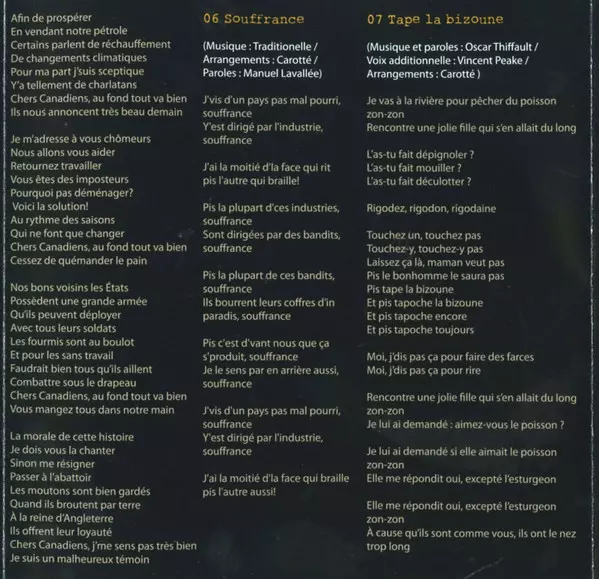 Afin de prospérer
En vendant notre pétrole
Certains parlent de réchauffement
De changements climatiques
Pour ma part j'suis sceptique
Y'a tellement de charlatans
Chers Canadiens, au fond tout va bien
Ils nous annoncent très beau demain

Je m'adresse à vous chômeurs
Nous allons vous aider
Retournez travailler
Vous êtes des imposteurs
Pourquoi pas déménager?
Voici la solution!
Au rythme des saisons
Qui ne font que changer
Chers Canadiens, au fond tout va bien
Cessez de quémander le pain

Nos bons voisins les États
Possèdent une grande armée
Qu'ils peuvent déployer
Avec tous leurs soldats
Les fourmis sont au boulot
Et pour les sans travail
Faudrait bien tous qu'ils aillent
Combattre sous le drapeau
Chers Canadiens, au fond tout va bien
Vous mangez tous dans notre main

La morale de cette histoire
Je dois vous la chanter
Sinon me résigner
Passer à l'abattoir
Les moutons sont bien gardés
Quand ils broutent par terre
À la reine d'Angleterre
Ils offrent leur loyauté
Chers Canadiens, j'me sens pas très bien
Je suis un malheureux témoin

06 Souffrance

(Musique : Traditionelle / Arrangements : Carotté / Paroles : Manuel Lavallée)

J'vis d'un pays pas mal pourri, souffrance
Y'est dirigé par l'industrie, souffrance

J'ai la moitié d'la face qui rit pis l'autre qui braille!

Pis la plupart d'ces industries, souffrance
Sont dirigées par des bandits, souffrance

Pis la plupart de ces bandits, souffrance
Ils bourrent leurs coffres d'in paradis, souffrance

Pis c'est d'vant nous que ça s'produit, souffrance
Je le sens par en arrière aussi, souffrance

J'vis d'un pays pas mal pourri, souffrance
Y'est dirigé par l'industrie, souffrance

J'ai la moitié d'la face qui braille pis l'autre aussi!

07 Tape la bizoune

(Musique et paroles : Oscar Thiffault / Voix additionnelle : Vincent Peake / Arrangements : Carotté )

Je vas à la rivière pour pêcher du poisson zon-zon
Rencontre une jolie fille qui s'en allait du long

L'as-tu fait dépignoler ?
L'as-tu fait mouiller ?
L'as-tu fait déculotter ?

Rigodez, rigodon, rigodaine

Touchez un, touchez pas
Touchez-y, touchez-y pas
Laissez ça là, maman veut pas
Pis le bonhomme le saura pas
Pis tape la bizoune
Et pis tapoche la bizoune
Et pis tapoche encore
Et pis tapoche toujours

Moi, j'dis pas ça pour faire des farces
Moi, j'dis pas ça pour rire

Rencontre une jolie fille qui s'en allait du long zon-zon
Je lui ai demandé : aimez-vous le poisson ?

Je lui ai demandé si elle aimait le poisson zon-zon
Elle me répondit oui, excepté l'esturgeon

Elle me répondit oui, excepté l'esturgeon zon-zon
À cause qu'ils sont comme vous, ils ont le nez trop long